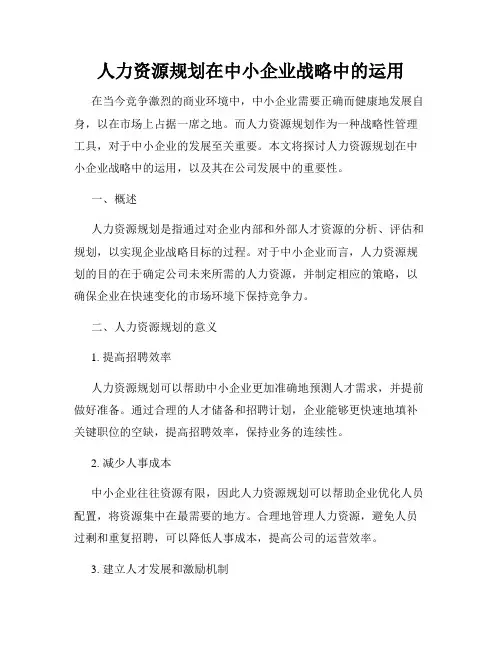 人力资源规划在中小企业战略中的运用

在当今竞争激烈的商业环境中，中小企业需要正确而健康地发展自身，以在市场上占据一席之地。而人力资源规划作为一种战略性管理工具，对于中小企业的发展至关重要。本文将探讨人力资源规划在中小企业战略中的运用，以及其在公司发展中的重要性。

一、概述

人力资源规划是指通过对企业内部和外部人才资源的分析、评估和规划，以实现企业战略目标的过程。对于中小企业而言，人力资源规划的目的在于确定公司未来所需的人力资源，并制定相应的策略，以确保企业在快速变化的市场环境下保持竞争力。

二、人力资源规划的意义

1. 提高招聘效率

人力资源规划可以帮助中小企业更加准确地预测人才需求，并提前做好准备。通过合理的人才储备和招聘计划，企业能够更快速地填补关键职位的空缺，提高招聘效率，保持业务的连续性。

2. 减少人事成本

中小企业往往资源有限，因此人力资源规划可以帮助企业优化人员配置，将资源集中在最需要的地方。合理地管理人力资源，避免人员过剩和重复招聘，可以降低人事成本，提高公司的运营效率。

3. 建立人才发展和激励机制